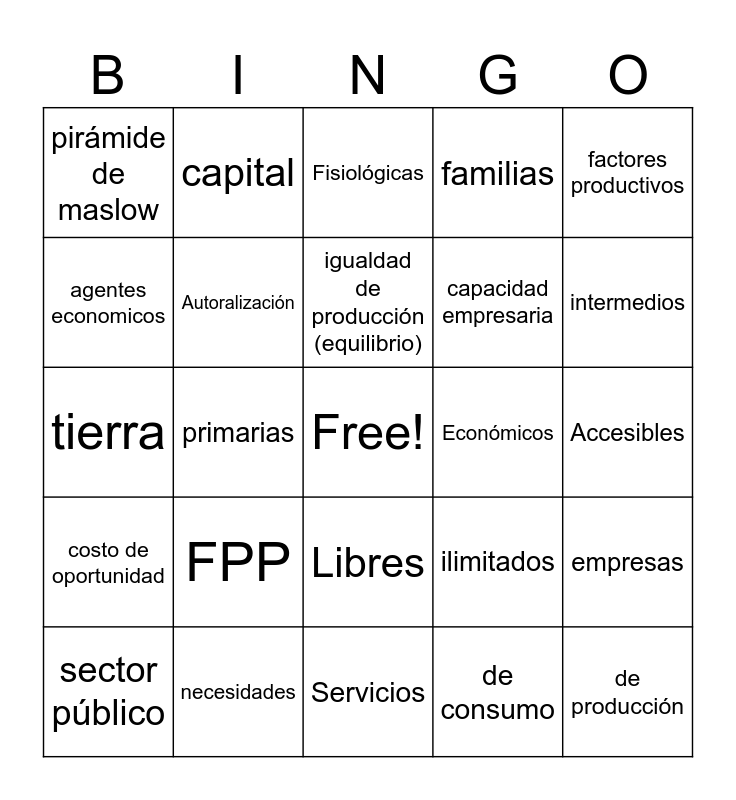 | B | I | N | G | O |
|---|---|---|---|---|
| pirámide de maslow | capital | Fisiológicas | familias | factores productivos |
| agentes economicos | Autoralización | igualdad de producción (equilibrio) | capacidad empresaria | intermedios |
| tierra | primarias | Free! | Económicos | Accesibles |
| costo de oportunidad | FPP | Libres | ilimitados | empresas |
| sector público | necesidades | Servicios | de consumo | de producción |